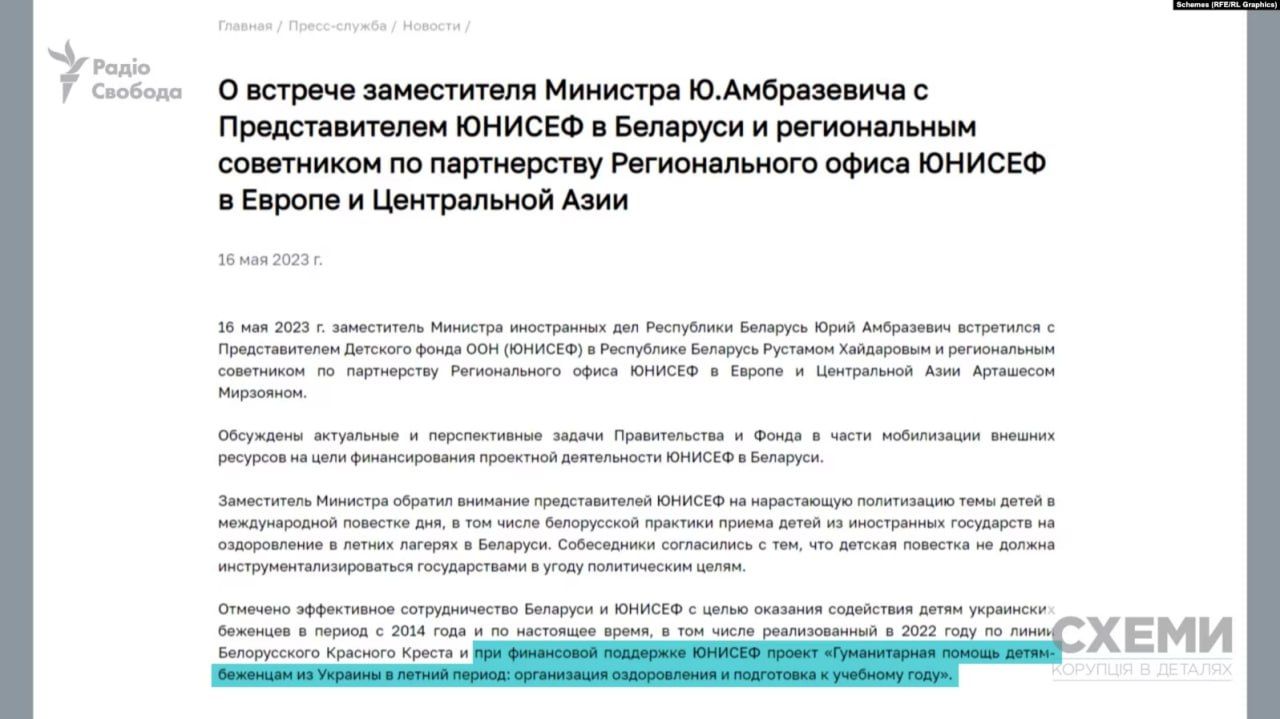 Schemes (RFE/RL Graphics)

Радіо Свобода

Главная / Пресс-служба / Новости /

О встрече заместителя Министра Ю.Амбразевича с Представителем ЮНИСЕФ в Беларуси и региональным советником по партнерству Регионального офиса ЮНИСЕФ в Европе и Центральной Азии

16 мая 2023 г.

16 мая 2023 г. заместитель Министра иностранных дел Республики Беларусь Юрий Амбразевич встретился с Представителем Детского фонда ООН (ЮНИСЕФ) в Республике Беларусь Рустамом Хайдаровым и региональным советником по партнерству Регионального офиса ЮНИСЕФ в Европе и Центральной Азии Арташесом Мирзояном.

Обсуждены актуальные и перспективные задачи Правительства и Фонда в части мобилизации внешних ресурсов на цели финансирования проектной деятельности ЮНИСЕФ в Беларуси.

Заместитель Министра обратил внимание представителей ЮНИСЕФ на нарастающую политизацию темы детей в международной повестке дня, в том числе белорусской практики приема детей из иностранных государств на оздоровление в летних лагерях в Беларуси. Собеседники согласились с тем, что детская повестка не должна инструментализироваться государствами в угоду политическим целям.

Отмечено эффективное сотрудничество Беларуси и ЮНИСЕФ с целью оказания содействия детям украинских беженцев в период с 2014 года и по настоящее время, в том числе реализованный в 2022 году по линии Белорусского Красного Креста и при финансовой поддержке ЮНИСЕФ проект «Гуманитарная помощь детям-беженцам из Украины в летний период: организация оздоровления и подготовка к учебному году».

СХЕМИ
КОРУПЦІЯ В ДЕТАЛЯХ